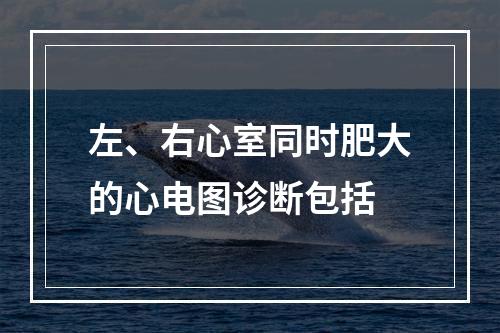 左、右心室同时肥大的心电图诊断包括